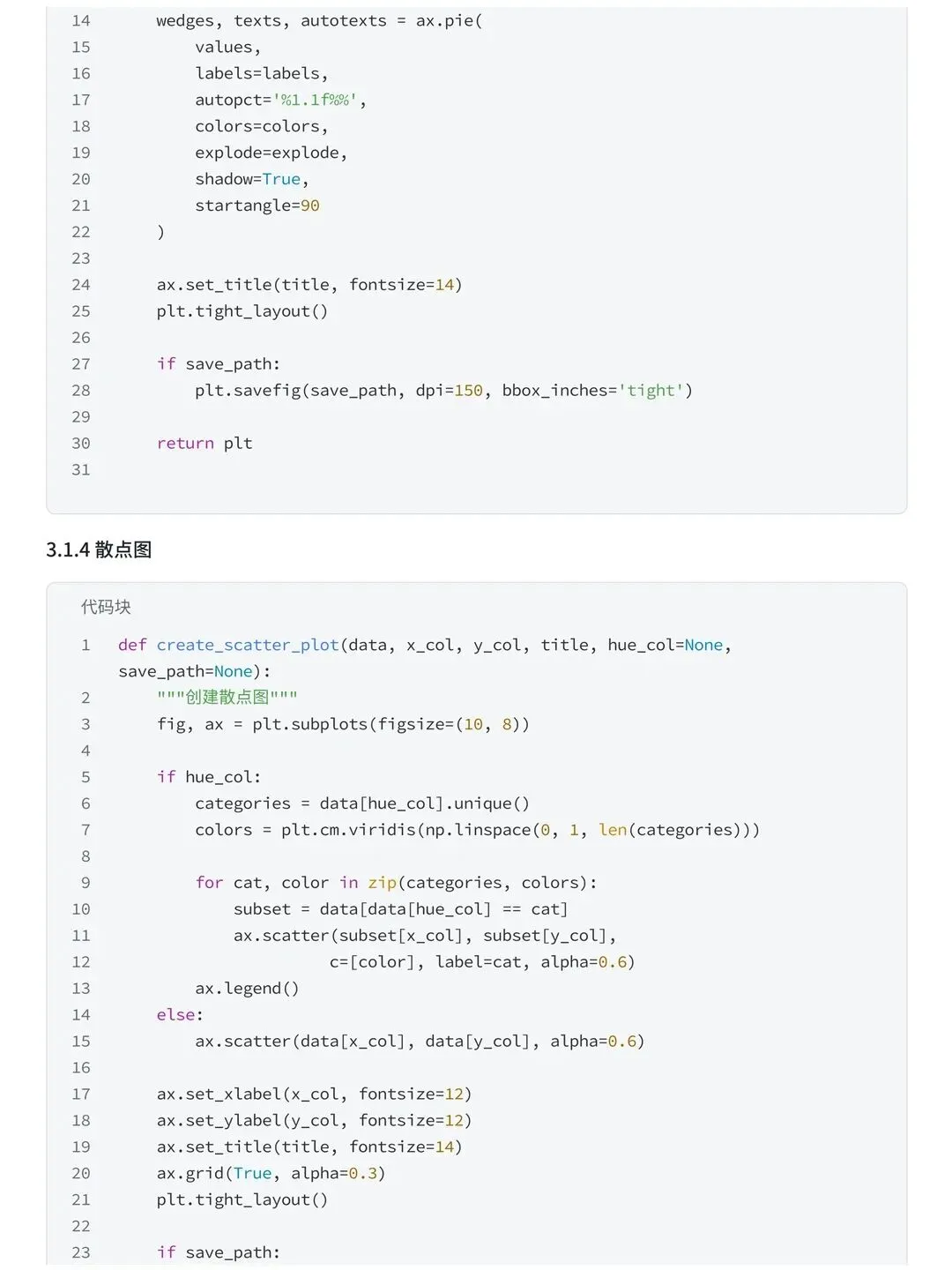 14     wedges, texts, autotexts = ax.pie(
15         values,
16         labels=labels,
17         autopct='%1.1f%%',
18         colors=colors,
19         explode=explode,
20         shadow=True,
21         startangle=90
22     )
23
24     ax.set_title(title, fontsize=14)
25     plt.tight_layout()
26
27     if save_path:
28         plt.savefig(save_path, dpi=150, bbox_inches='tight')
29
30     return plt
31

3.1.4 散点图

代码块

1 def create_scatter_plot(data, x_col, y_col, title, hue_col=None, save_path=None):
2     """创建散点图"""
3     fig, ax = plt.subplots(figsize=(10, 8))
4
5     if hue_col:
6         categories = data[hue_col].unique()
7         colors = plt.cm.viridis(np.linspace(0, 1, len(categories)))
8
9         for cat, color in zip(categories, colors):
10             subset = data[data[hue_col] == cat]
11             ax.scatter(subset[x_col], subset[y_col],
12                        c=[color], label=cat, alpha=0.6)
13         ax.legend()
14     else:
15         ax.scatter(data[x_col], data[y_col], alpha=0.6)
16
17     ax.set_xlabel(x_col, fontsize=12)
18     ax.set_ylabel(y_col, fontsize=12)
19     ax.set_title(title, fontsize=14)
20     ax.grid(True, alpha=0.3)
21     plt.tight_layout()
22
23     if save_path: